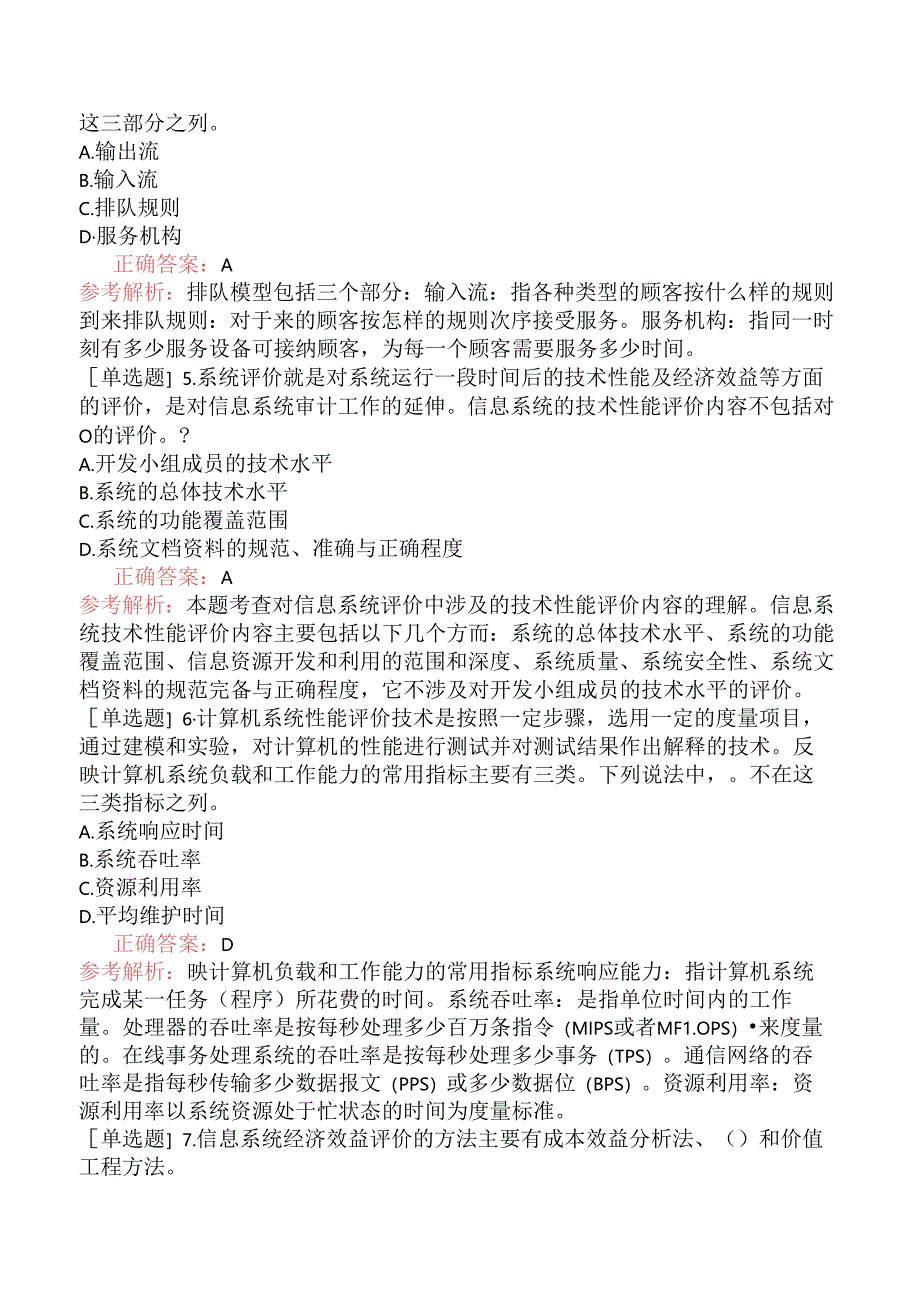 这三部分之列。
A.输出流
B.输入流
C.排队规则
D·服务机构
正确答案：A
参考解析：排队模型包括三个部分：输入流：指各种类型的顾客按什么样的规则到来排队规则：对于来的顾客按怎样的规则次序接受服务。服务机构：指同一时刻有多少服务设备可接纳顾客，为每一个顾客需要服务多少时间。
［单选题］5.系统评价就是对系统运行一段时间后的技术性能及经济效益等方面的评价，是对信息系统审计工作的延伸。信息系统的技术性能评价内容不包括对O的评价。？
A.开发小组成员的技术水平
B.系统的总体技术水平
C.系统的功能覆盖范围
D.系统文档资料的规范、准确与正确程度
正确答案：A
参考解析：本题考查对信息系统评价中涉及的技术性能评价内容的理解。信息系统技术性能评价内容主要包括以下几个方面：系统的总体技术水平、系统的功能覆盖范围、信息资源开发和利用的范围和深度、系统质量、系统安全性、系统文档资料的规范完备与正确程度，它不涉及对开发小组成员的技术水平的评价。
［单选题］6·计算机系统性能评价技术是按照一定步骤，选用一定的度量项目，通过建模和实验，对计算机的性能进行测试并对测试结果作出解释的技术。反映计算机系统负载和工作能力的常用指标主要有三类。下列说法中，。不在这三类指标之列。
A.系统响应时间
B.系统吞吐率
C.资源利用率
D.平均维护时间
正确答案：D
参考解析：映计算机负载和工作能力的常用指标系统响应能力：指计算机系统完成某一任务（程序）所花费的时间。系统吞吐率：是指单位时间内的工作量。处理器的吞吐率是按每秒处理多少百万条指令（MIPS或者MF1.OPS）•来度量的。在线事务处理系统的吞吐率是按每秒处理多少事务（TPS）。通信网络的吞吐率是指每秒传输多少数据报文（PPS）或多少数据位（BPS）。资源利用率：资源利用率以系统资源处于忙状态的时间为度量标准。
［单选题］7.信息系统经济效益评价的方法主要有成本效益分析法、（）和价值工程方法。